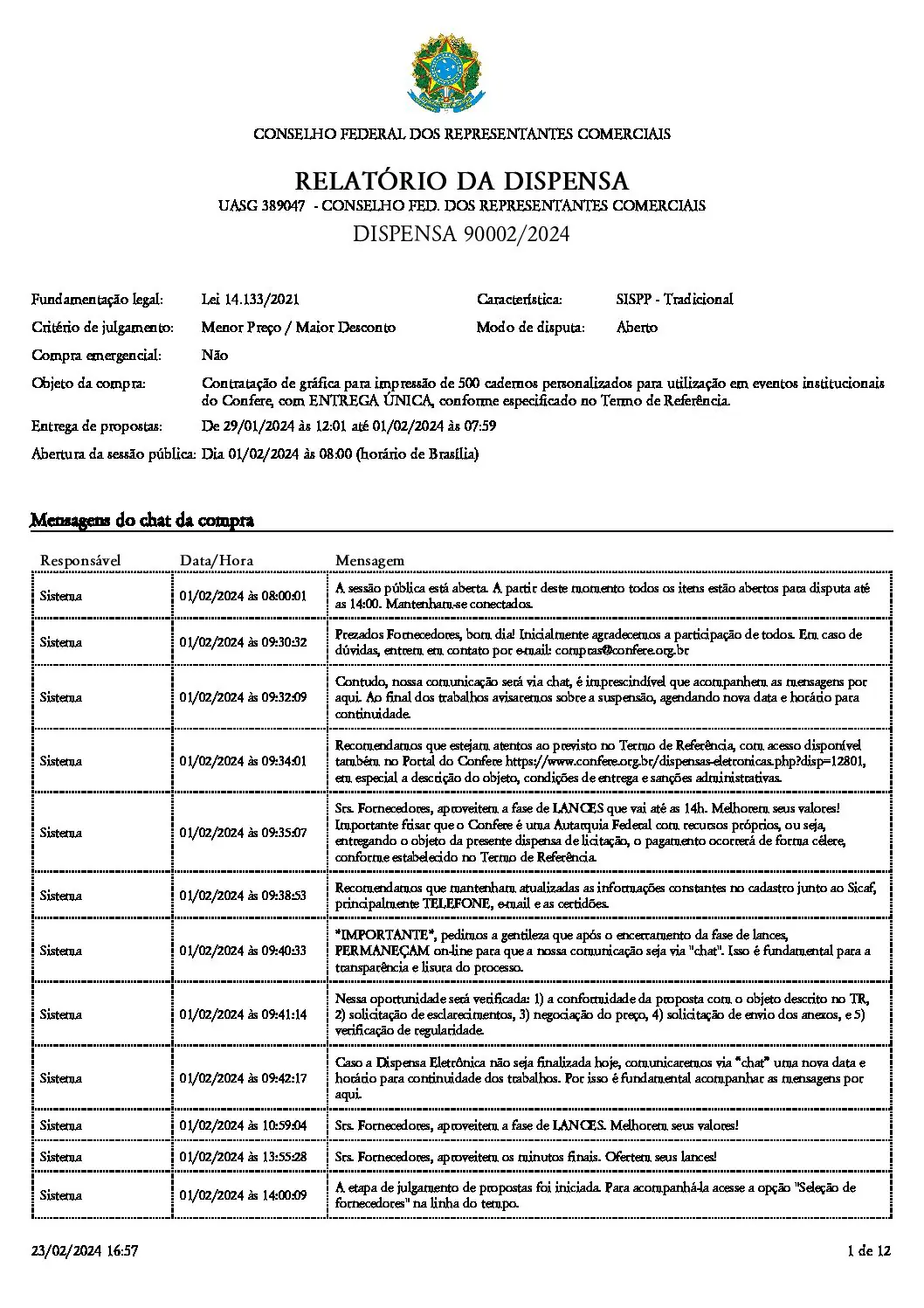 CONSELHO FEDERAL DOS REPRESENTANTES COMERCIAIS

RELATÓRIO DA DISPENSA

UASG 389047 - CONSELHO FED. DOS REPRESENTANTES COMERCIAIS

DISPENSA 90002/2024

Fundamentação legal: Lei 14.133/2021

Característica: SISPP - Tradicional

Critério de julgamento: Menor Preço / Maior Desconto

Modo de disputa: Aberto

Compra emergencial: Não

Objeto da compra: Contratação de gráfica para impressão de 500 cadernos personalizados para utilização em eventos institucionais do Confere, com ENTREGA ÚNICA, conforme especificado no Termo de Referência.

Entrega de propostas: De 29/01/2024 às 12:01 até 01/02/2024 às 07:59

Abertura da sessão pública: Dia 01/02/2024 às 08:00 (horário de Brasília)

Mensagens do chat da compra

| Responsável | Data/Hora | Mensagem |
|---|---|---|
| Sistema | 01/02/2024 às 08:00:01 | A sessão pública está aberta. A partir deste momento todos os itens estão abertos para disputa até as 14:00. Mantenham-se conectados. |
| Sistema | 01/02/2024 às 09:30:32 | Prezados Fornecedores, bom dia! Inicialmente agradecemos a participação de todos. Em caso de dúvidas, entrem em contato por e-mail: compras@confere.org.br |
| Sistema | 01/02/2024 às 09:32:09 | Contudo, nossa comunicação será via chat, é imprescindível que acompanhem as mensagens por aqui. Ao final dos trabalhos avisaremos sobre a suspensão, agendando nova data e horário para continuidade. |
| Sistema | 01/02/2024 às 09:34:01 | Recomendamos que estejam atentos ao previsto no Termo de Referência, com acesso disponível também no Portal do Confere https://www.confere.org.br/dispensas-eletronicas.php?disp=12801, em especial a descrição do objeto, condições de entrega e sanções administrativas. |
| Sistema | 01/02/2024 às 09:35:07 | Srs. Fornecedores, aproveitem a fase de LANCES que vai até as 14h. Melhorem seus valores! Importante frisar que o Confere é uma Autarquia Federal com recursos próprios, ou seja, entregando o objeto da presente dispensa de licitação, o pagamento ocorrerá de forma célere, conforme estabelecido no Termo de Referência. |
| Sistema | 01/02/2024 às 09:38:53 | Recomendamos que mantenham atualizadas as informações constantes no cadastro junto ao Sicaf, principalmente TELEFONE, e-mail e as certidões. |
| Sistema | 01/02/2024 às 09:40:33 | *IMPORTANTE*, pedimos a gentileza que após o encerramento da fase de lances, PERMANEÇAM on-line para que a nossa comunicação seja via "chat". Isso é fundamental para a transparência e lisura do processo. |
| Sistema | 01/02/2024 às 09:41:14 | Nessa oportunidade será verificada: 1) a conformidade da proposta com o objeto descrito no TR, 2) solicitação de esclarecimentos, 3) negociação do preço, 4) solicitação de envio dos anexos, e 5) verificação de regularidade. |
| Sistema | 01/02/2024 às 09:42:17 | Caso a Dispensa Eletrônica não seja finalizada hoje, comunicaremos via "chat" uma nova data e horário para continuidade dos trabalhos. Por isso é fundamental acompanhar as mensagens por aqui. |
| Sistema | 01/02/2024 às 10:59:04 | Srs. Fornecedores, aproveitem a fase de LANCES. Melhorem seus valores! |
| Sistema | 01/02/2024 às 13:55:28 | Srs. Fornecedores, aproveitem os minutos finais. Ofertem seus lances! |
| Sistema | 01/02/2024 às 14:00:09 | A etapa de julgamento de propostas foi iniciada. Para acompanhá-la acesse a opção "Seleção de fornecedores" na linha do tempo. |

23/02/2024 16:57

1 de 12